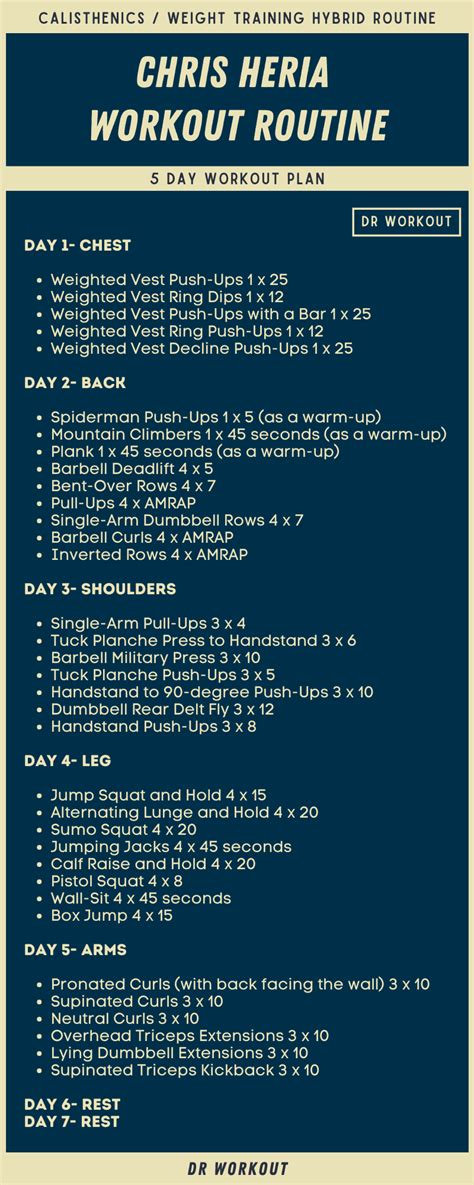 CALISTHENICS / WEIGHT TRAINING HYBRID ROUTINE

CHRIS HERIA WORKOUT ROUTINE

5 DAY WORKOUT PLAN

DR WORKOUT

DAY 1- CHEST

- Weighted Vest Push-Ups 1 x 25
- Weighted Vest Ring Dips 1 x 12
- Weighted Vest Push-Ups with a Bar 1 x 25
- Weighted Vest Ring Push-Ups 1 x 12
- Weighted Vest Decline Push-Ups 1 x 25

DAY 2- BACK

- Spiderman Push-Ups 1 x 5 (as a warm-up)
- Mountain Climbers 1 x 45 seconds (as a warm-up)
- Plank 1 x 45 seconds (as a warm-up)
- Barbell Deadlift 4 x 5
- Bent-Over Rows 4 x 7
- Pull-Ups 4 x AMRAP
- Single-Arm Dumbbell Rows 4 x 7
- Barbell Curls 4 x AMRAP
- Inverted Rows 4 x AMRAP

DAY 3- SHOULDERS

- Single-Arm Pull-Ups 3 x 4
- Tuck Planche Press to Handstand 3 x 6
- Barbell Military Press 3 x 10
- Tuck Planche Push-Ups 3 x 5
- Handstand to 90-degree Push-Ups 3 x 10
- Dumbbell Rear Delt Fly 3 x 12
- Handstand Push-Ups 3 x 8

DAY 4- LEG

- Jump Squat and Hold 4 x 15
- Alternating Lunge and Hold 4 x 20
- Sumo Squat 4 x 20
- Jumping Jacks 4 x 45 seconds
- Calf Raise and Hold 4 x 20
- Pistol Squat 4 x 8
- Wall-Sit 4 x 45 seconds
- Box Jump 4 x 15

DAY 5- ARMS

- Pronated Curls (with back facing the wall) 3 x 10
- Supinated Curls 3 x 10
- Neutral Curls 3 x 10
- Overhead Triceps Extensions 3 x 10
- Lying Dumbbell Extensions 3 x 10
- Supinated Triceps Kickback 3 x 10

DAY 6- REST
DAY 7- REST

DR WORKOUT